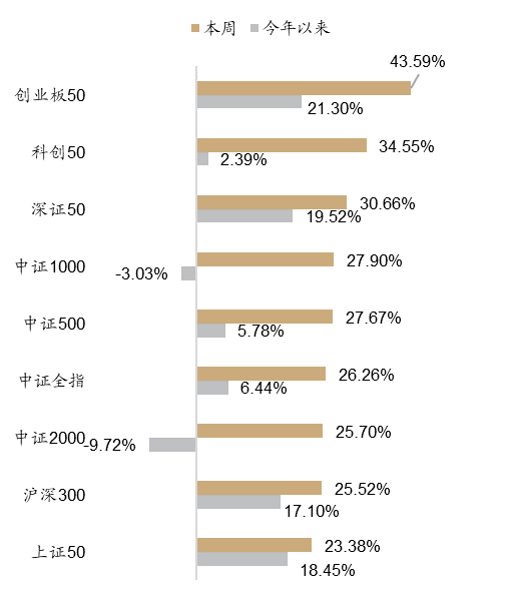 本周 今年以来

创业板50 43.59% 21.30%

科创50 34.55% 2.39%

深证50 30.66% 19.52%

中证1000 27.90% -3.03%

中证500 27.67% 5.78%

中证全指 26.26% 6.44%

中证2000 25.70% -9.72%

沪深300 25.52% 17.10%

上证50 23.38% 18.45%